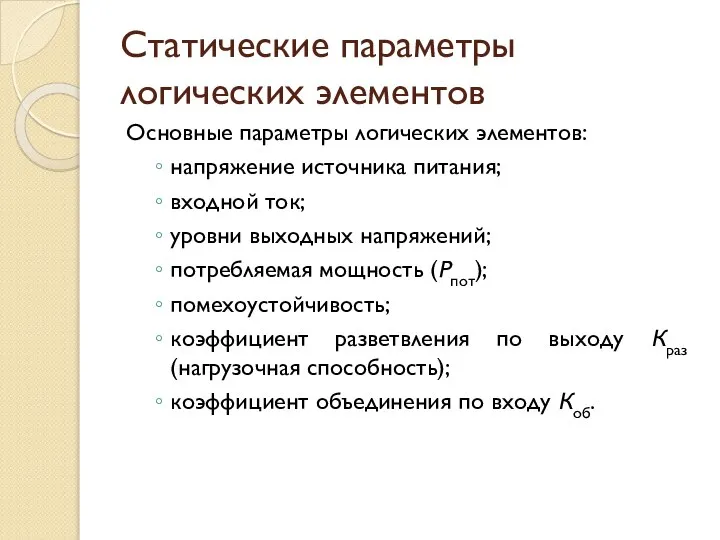 Статические параметры логических элементов

Основные параметры логических элементов:

◦ напряжение источника питания;
◦ входной ток;
◦ уровни выходных напряжений;
◦ потребляемая мощность ($P_{пот}$);
◦ помехоустойчивость;
◦ коэффициент разветвления по выходу $K_{раз}$ (нагрузочная способность);
◦ коэффициент объединения по входу $K_{об}$.